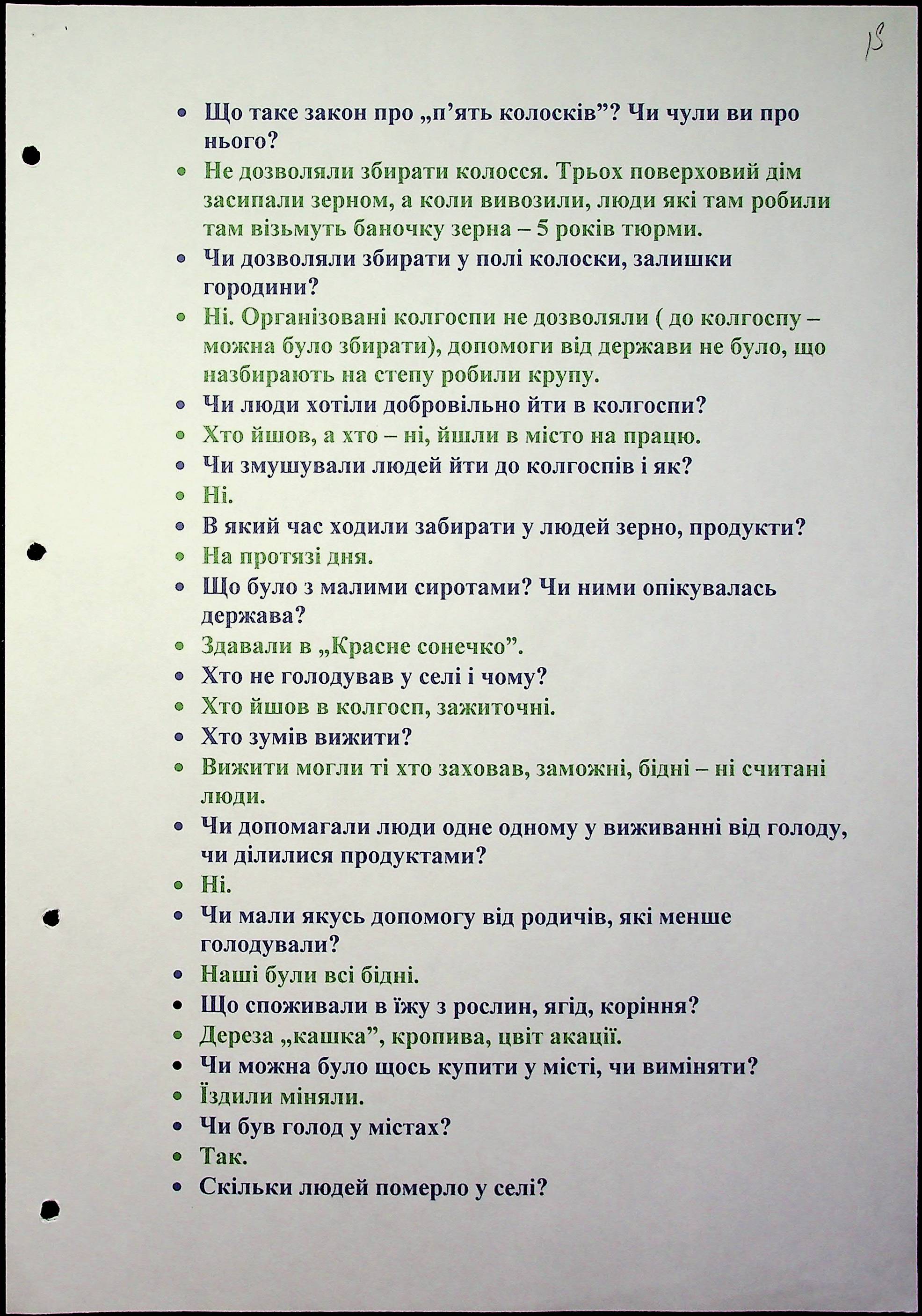 13

• Що таке закон про „п'ять колосків"? Чи чули ви про нього?
• Не дозволяли збирати колосся. Трьох поверховий дім засипали зерном, а коли вивозили, люди які там робили там візьмуть баночку зерна – 5 років тюрми.
• Чи дозволяли збирати у полі колоски, залишки городини?
• Ні. Організовані колгоспи не дозволяли ( до колгоспу – можна було збирати), допомоги від держави не було, що назбирають на степу робили крупу.
• Чи люди хотіли добровільно йти в колгоспи?
• Хто йшов, а хто – ні, йшли в місто на працю.
• Чи змушували людей йти до колгоспів і як?
• Ні.
• В який час ходили забирати у людей зерно, продукти?
• На протязі дня.
• Що було з малими сиротами? Чи ними опікувалась держава?
• Здавали в „Красне сонечко".
• Хто не голодував у селі і чому?
• Хто йшов в колгосп, зажиточні.
• Хто зумів вижити?
• Вижити могли ті хто заховав, заможні, бідні – ні считані люди.
• Чи допомагали люди одне одному у виживанні від голоду, чи ділилися продуктами?
• Ні.
• Чи мали якусь допомогу від родичів, які менше голодували?
• Наші були всі бідні.
• Що споживали в їжу з рослин, ягід, коріння?
• Дереза „кашка", кропива, цвіт акації.
• Чи можна було щось купити у місті, чи виміняти?
• Їздили міняли.
• Чи був голод у містах?
• Так.
• Скільки людей померло у селі?